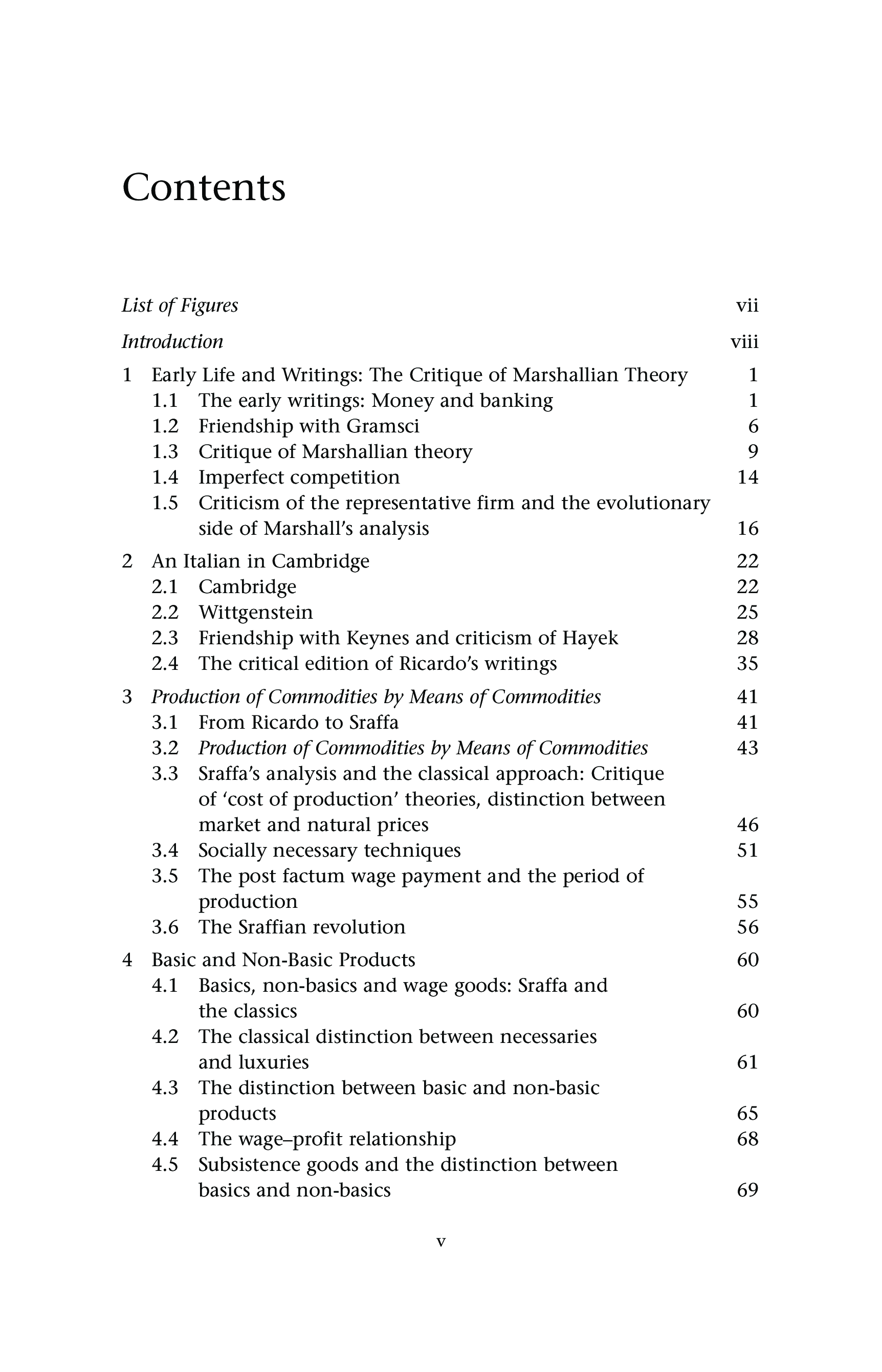 Contents

List of Figures vii

Introduction viii

1 Early Life and Writings: The Critique of Marshallian Theory 1
1.1 The early writings: Money and banking 1
1.2 Friendship with Gramsci 6
1.3 Critique of Marshallian theory 9
1.4 Imperfect competition 14
1.5 Criticism of the representative firm and the evolutionary side of Marshall's analysis 16

2 An Italian in Cambridge 22
2.1 Cambridge 22
2.2 Wittgenstein 25
2.3 Friendship with Keynes and criticism of Hayek 28
2.4 The critical edition of Ricardo's writings 35

3 Production of Commodities by Means of Commodities 41
3.1 From Ricardo to Sraffa 41
3.2 Production of Commodities by Means of Commodities 43
3.3 Sraffa's analysis and the classical approach: Critique of 'cost of production' theories, distinction between market and natural prices 46
3.4 Socially necessary techniques 51
3.5 The post factum wage payment and the period of production 55
3.6 The Sraffian revolution 56

4 Basic and Non-Basic Products 60
4.1 Basics, non-basics and wage goods: Sraffa and the classics 60
4.2 The classical distinction between necessaries and luxuries 61
4.3 The distinction between basic and non-basic products 65
4.4 The wage–profit relationship 68
4.5 Subsistence goods and the distinction between basics and non-basics 69

v